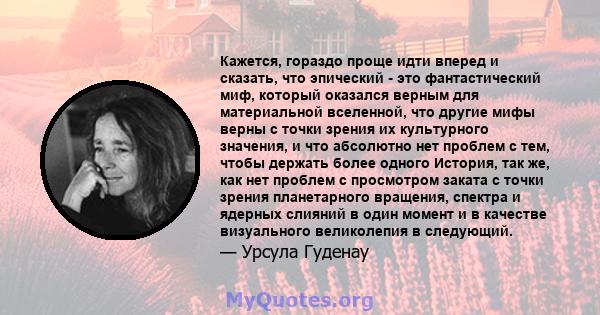 Кажется, гораздо проще идти вперед и сказать, что эпический - это фантастический миф, который оказался верным для материальной вселенной, что другие мифы верны с точки зрения их культурного значения, и что абсолютно нет проблем с тем, чтобы держать более одного История, так же, как нет проблем с просмотром заката с точки зрения планетарного вращения, спектра и ядерных слияний в один момент и в качестве визуального великолепия в следующий.
— Урсула Гуденау

MyQuotes.org